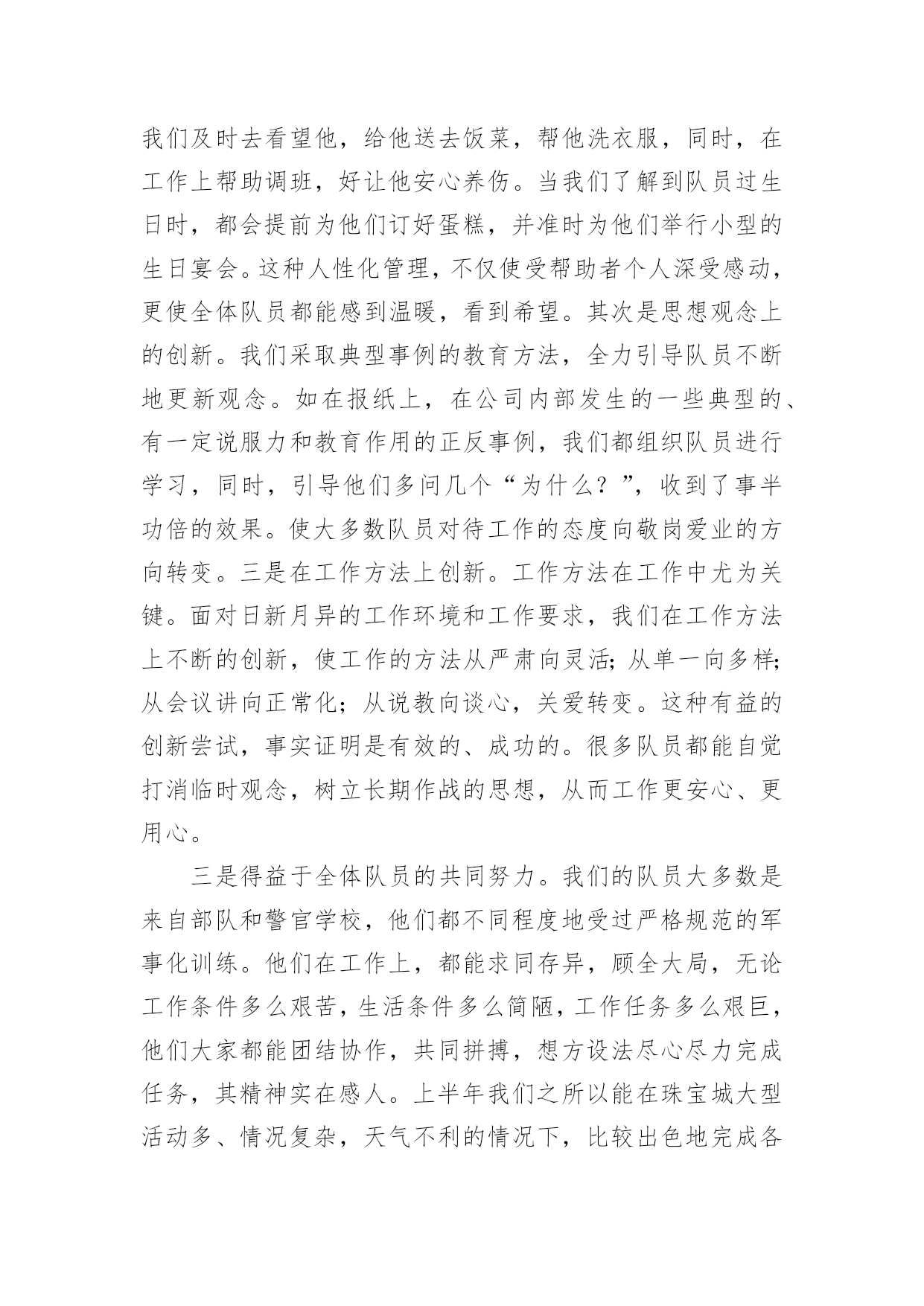 我们及时去看望他，给他送去饭菜，帮他洗衣服，同时，在工作上帮助调班，好让他安心养伤。当我们了解到队员过生日时，都会提前为他们订好蛋糕，并准时为他们举行小型的生日宴会。这种人性化管理，不仅使受帮助者个人深受感动，更使全体队员都能感到温暖，看到希望。其次是思想观念上的创新。我们采取典型事例的教育方法，全力引导队员不断地更新观念。如在报纸上，在公司内部发生的一些典型的、有一定说服力和教育作用的正反事例，我们都组织队员进行学习，同时，引导他们多问几个“为什么？”，收到了事半功倍的效果。使大多数队员对待工作的态度向敬岗爱业的方向转变。三是在工作方法上创新。工作方法在工作中尤为关键。面对日新月异的工作环境和工作要求，我们在工作方法上不断的创新，使工作的方法从严肃向灵活；从单一向多样；从会议讲向正常化；从说教向谈心，关爱转变。这种有益的创新尝试，事实证明是有效的、成功的。很多队员都能自觉打消临时观念，树立长期作战的思想，从而工作更安心、更用心。

三是得益于全体队员的共同努力。我们的队员大多数是来自部队和警官学校，他们都不同程度地受过严格规范的军事化训练。他们在工作上，都能求同存异，顾全大局，无论工作条件多么艰苦，生活条件多么简陋，工作任务多么艰巨，他们大家都能团结协作，共同拼搏，想方设法尽心尽力完成任务，其精神实在感人。上半年我们之所以能在珠宝城大型活动多、情况复杂，天气不利的情况下，比较出色地完成各